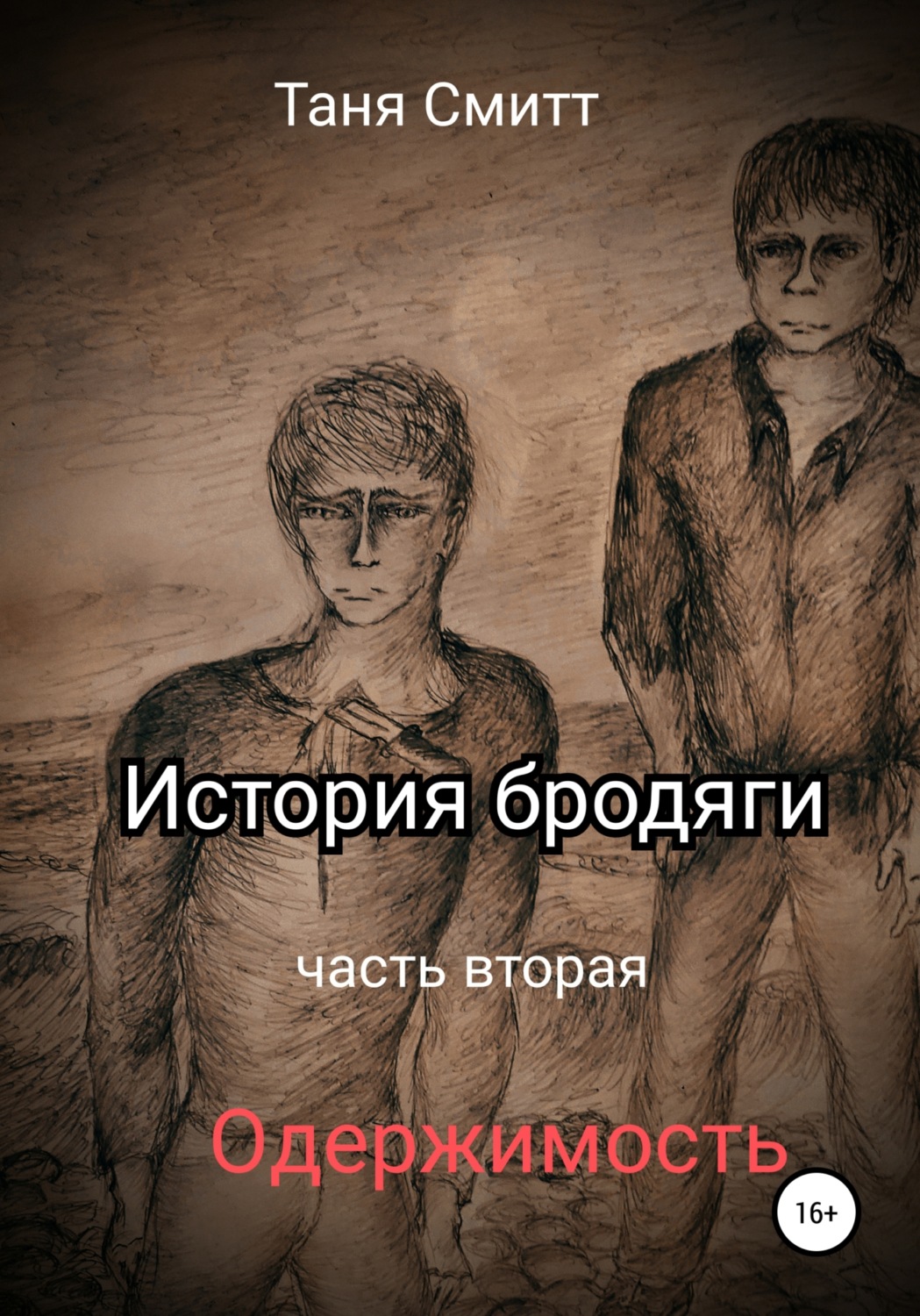 Таня Смитт

История бродяги

часть вторая

Одержимость

16+